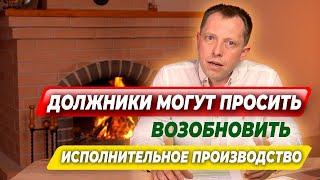 ДОЛЖНИКИ МОГУТ ПРОСИТЬ
ВОЗОБНОВИТЬ
ИСПОЛНИТЕЛЬНОЕ ПРОИЗВОДСТВО